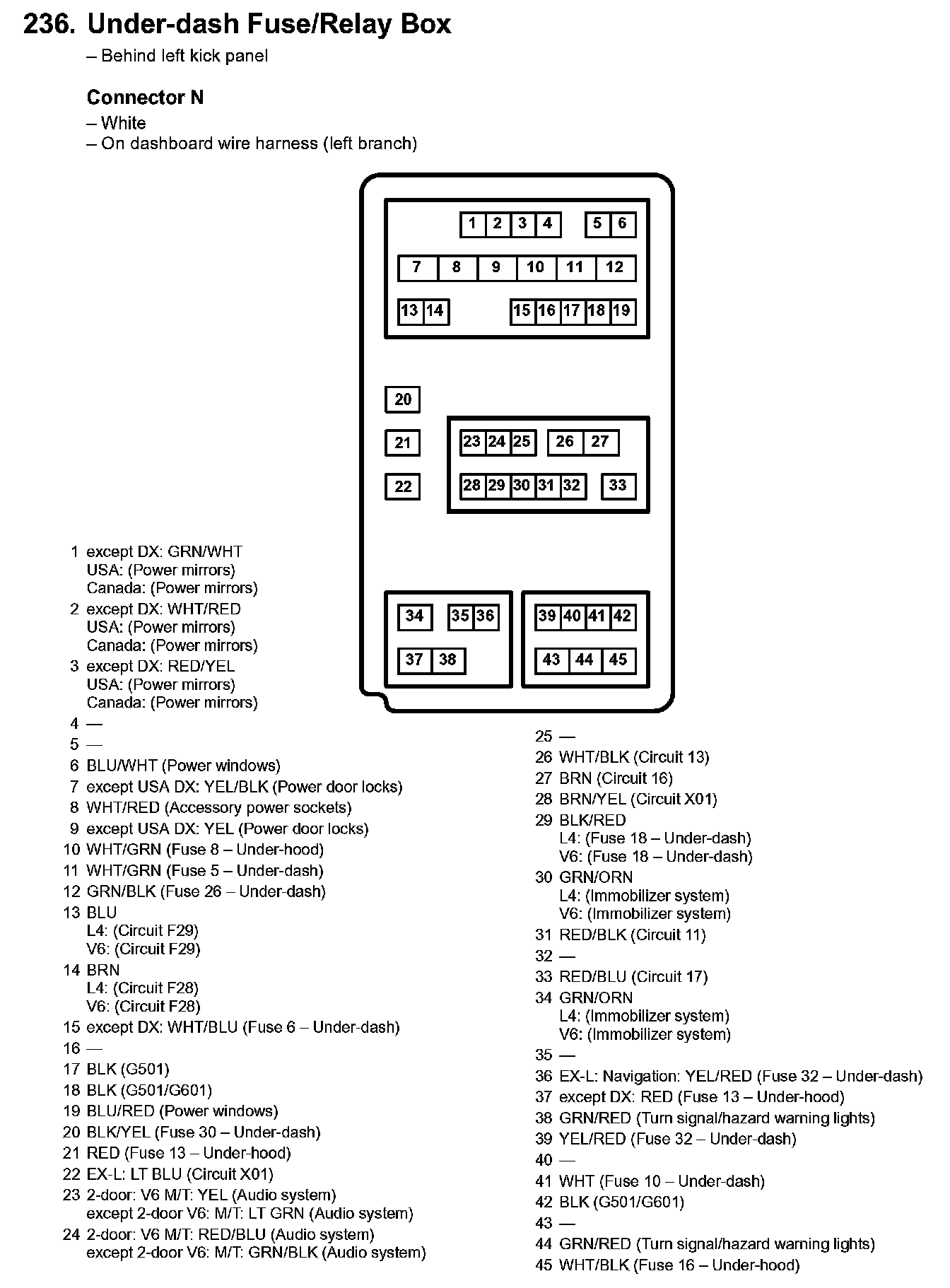 236. Under-dash Fuse/Relay Box
– Behind left kick panel

Connector N
– White
– On dashboard wire harness (left branch)

1 2 3 4 5 6
7 8 9 10 11 12
13 14 15 16 17 18 19
20
21
22
23 24 25 26 27
28 29 30 31 32 33
34 35 36
37 38
39 40 41 42
43 44 45

1 except DX: GRN/WHT
USA: (Power mirrors)
Canada: (Power mirrors)
2 except DX: WHT/RED
USA: (Power mirrors)
Canada: (Power mirrors)
3 except DX: RED/YEL
USA: (Power mirrors)
Canada: (Power mirrors)
4 —
5 —
6 BLU/WHT (Power windows)
7 except USA DX: YEL/BLK (Power door locks)
8 WHT/RED (Accessory power sockets)
9 except USA DX: YEL (Power door locks)
10 WHT/GRN (Fuse 8 – Under-hood)
11 WHT/GRN (Fuse 5 – Under-dash)
12 GRN/BLK (Fuse 26 – Under-dash)
13 BLU
L4: (Circuit F29)
V6: (Circuit F29)
14 BRN
L4: (Circuit F28)
V6: (Circuit F28)
15 except DX: WHT/BLU (Fuse 6 – Under-dash)
16 —
17 BLK (G501)
18 BLK (G501/G601)
19 BLU/RED (Power windows)
20 BLK/YEL (Fuse 30 – Under-dash)
21 RED (Fuse 13 – Under-hood)
22 EX-L: LT BLU (Circuit X01)
23 2-door: V6 M/T: YEL (Audio system)
except 2-door V6: M/T: LT GRN (Audio system)
24 2-door: V6 M/T: RED/BLU (Audio system)
except 2-door V6: M/T: GRN/BLK (Audio system)

25 —
26 WHT/BLK (Circuit 13)
27 BRN (Circuit 16)
28 BRN/YEL (Circuit X01)
29 BLK/RED
L4: (Fuse 18 – Under-dash)
V6: (Fuse 18 – Under-dash)
30 GRN/ORN
L4: (Immobilizer system)
V6: (Immobilizer system)
31 RED/BLK (Circuit 11)
32 —
33 RED/BLU (Circuit 17)
34 GRN/ORN
L4: (Immobilizer system)
V6: (Immobilizer system)
35 —
36 EX-L: Navigation: YEL/RED (Fuse 32 – Under-dash)
37 except DX: RED (Fuse 13 – Under-hood)
38 GRN/RED (Turn signal/hazard warning lights)
39 YEL/RED (Fuse 32 – Under-dash)
40 —
41 WHT (Fuse 10 – Under-dash)
42 BLK (G501/G601)
43 —
44 GRN/RED (Turn signal/hazard warning lights)
45 WHT/BLK (Fuse 16 – Under-hood)